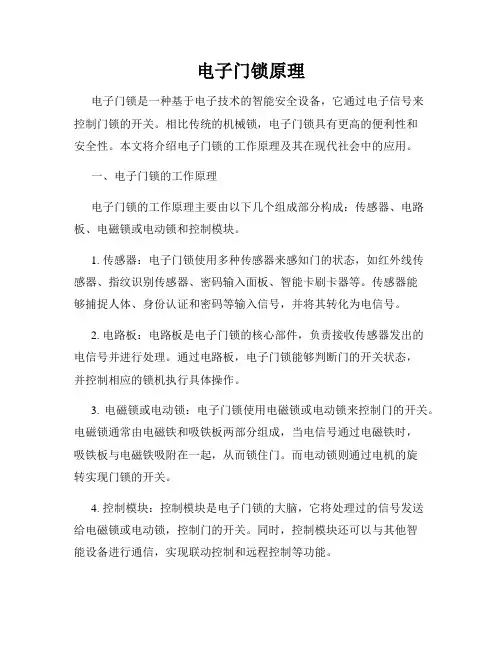 电子门锁原理

电子门锁是一种基于电子技术的智能安全设备，它通过电子信号来控制门锁的开关。相比传统的机械锁，电子门锁具有更高的便利性和安全性。本文将介绍电子门锁的工作原理及其在现代社会中的应用。

一、电子门锁的工作原理

电子门锁的工作原理主要由以下几个组成部分构成：传感器、电路板、电磁锁或电动锁和控制模块。

1. 传感器：电子门锁使用多种传感器来感知门的状态，如红外线传感器、指纹识别传感器、密码输入面板、智能卡刷卡器等。传感器能够捕捉人体、身份认证和密码等输入信号，并将其转化为电信号。

2. 电路板：电路板是电子门锁的核心部件，负责接收传感器发出的电信号并进行处理。通过电路板，电子门锁能够判断门的开关状态，并控制相应的锁机执行具体操作。

3. 电磁锁或电动锁：电子门锁使用电磁锁或电动锁来控制门的开关。电磁锁通常由电磁铁和吸铁板两部分组成，当电信号通过电磁铁时，吸铁板与电磁铁吸附在一起，从而锁住门。而电动锁则通过电机的旋转实现门锁的开关。

4. 控制模块：控制模块是电子门锁的大脑，它将处理过的信号发送给电磁锁或电动锁，控制门的开关。同时，控制模块还可以与其他智能设备进行通信，实现联动控制和远程控制等功能。